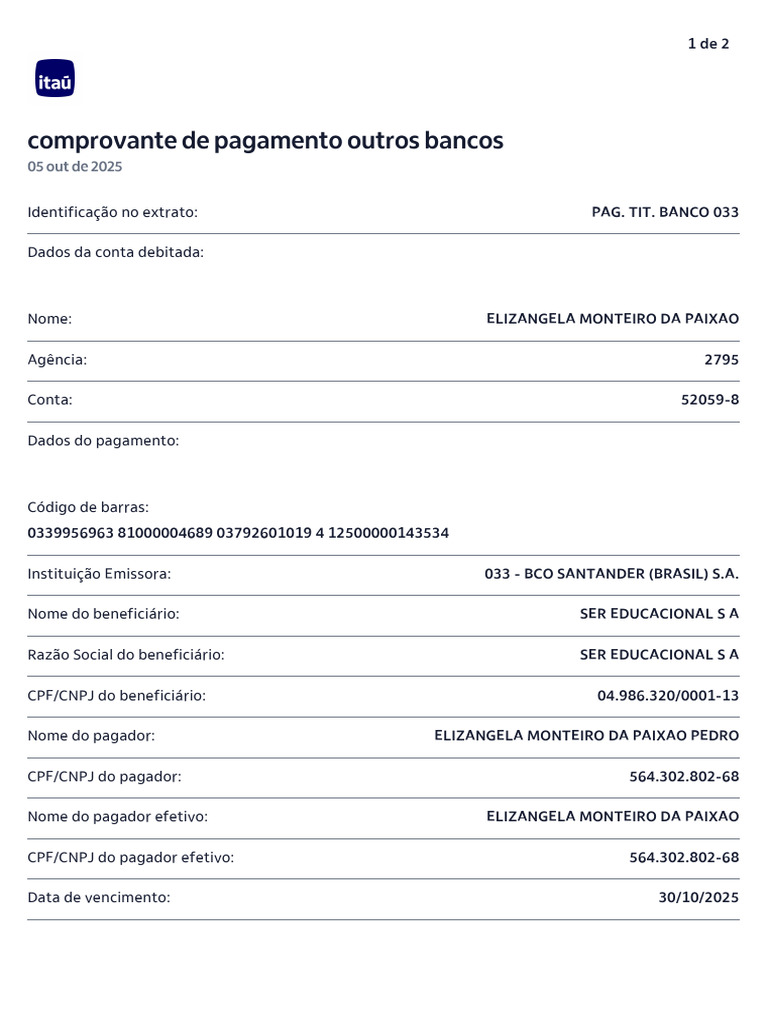 1 de 2

itaú

comprovante de pagamento outros bancos
05 out de 2025

Identificação no extrato: PAG. TIT. BANCO 033

Dados da conta debitada:

Nome: ELIZANGELA MONTEIRO DA PAIXAO

Agência: 2795

Conta: 52059-8

Dados do pagamento:

Código de barras:
0339956963 81000004689 03792601019 4 12500000143534

Instituição Emissora: 033 - BCO SANTANDER (BRASIL) S.A.

Nome do beneficiário: SER EDUCACIONAL S A

Razão Social do beneficiário: SER EDUCACIONAL S A

CPF/CNPJ do beneficiário: 04.986.320/0001-13

Nome do pagador: ELIZANGELA MONTEIRO DA PAIXAO PEDRO

CPF/CNPJ do pagador: 564.302.802-68

Nome do pagador efetivo: ELIZANGELA MONTEIRO DA PAIXAO

CPF/CNPJ do pagador efetivo: 564.302.802-68

Data de vencimento: 30/10/2025